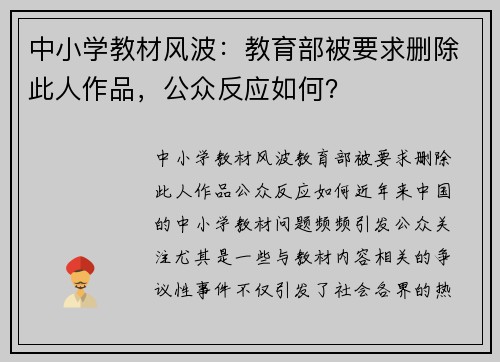 中小学教材风波：教育部被要求删除此人作品，公众反应如何？

中小学教材风波教育部被要求删除此人作品公众反应如何近年来中国的中小学教材问题频频引发公众关注尤其是一些与教材内容相关的争议性事件不仅引发了社会各界的热